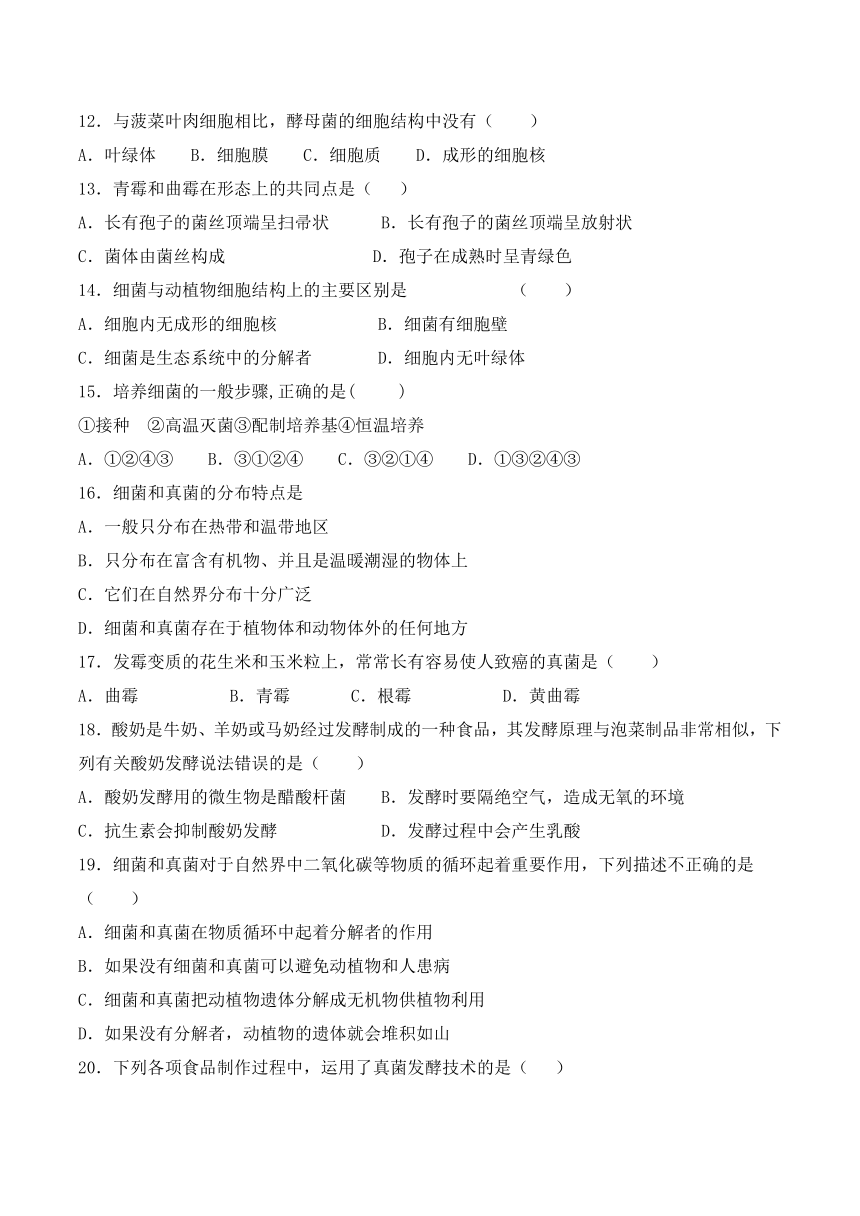 12．与菠菜叶肉细胞相比，酵母菌的细胞结构中没有（　　）

A．叶绿体　　B．细胞膜　　C．细胞质　　D．成形的细胞核

13．青霉和曲霉在形态上的共同点是（　　）

A．长有孢子的菌丝顶端呈扫帚状　　　B．长有孢子的菌丝顶端呈放射状

C．菌体由菌丝构成　　　　　　　　D．孢子在成熟时呈青绿色

14．细菌与动植物细胞结构上的主要区别是　　　　　　（　　）

A．细胞内无成形的细胞核　　　　　B．细菌有细胞壁

C．细菌是生态系统中的分解者　　　D．细胞内无叶绿体

15．培养细菌的一般步骤,正确的是(　　)

①接种　②高温灭菌③配制培养基④恒温培养

A．①②④③　　B．③①②④　　C．③②①④　　D．①③②④③

16．细菌和真菌的分布特点是

A．一般只分布在热带和温带地区

B．只分布在富含有机物、并且是温暖潮湿的物体上

C．它们在自然界分布十分广泛

D．细菌和真菌存在于植物体和动物体外的任何地方

17．发霉变质的花生米和玉米粒上，常常长有容易使人致癌的真菌是（　　）

A．曲霉　　　　B．青霉　　　C．根霉　　　　D．黄曲霉

18．酸奶是牛奶、羊奶或马奶经过发酵制成的一种食品，其发酵原理与泡菜制品非常相似，下列有关酸奶发酵说法错误的是（　　）

A．酸奶发酵用的微生物是醋酸杆菌　　B．发酵时要隔绝空气，造成无氧的环境

C．抗生素会抑制酸奶发酵　　　　　　D．发酵过程中会产生乳酸

19．细菌和真菌对于自然界中二氧化碳等物质的循环起着重要作用，下列描述不正确的是（　　）

A．细菌和真菌在物质循环中起着分解者的作用

B．如果没有细菌和真菌可以避免动植物和人患病

C．细菌和真菌把动植物遗体分解成无机物供植物利用

D．如果没有分解者，动植物的遗体就会堆积如山

20．下列各项食品制作过程中，运用了真菌发酵技术的是（　　）